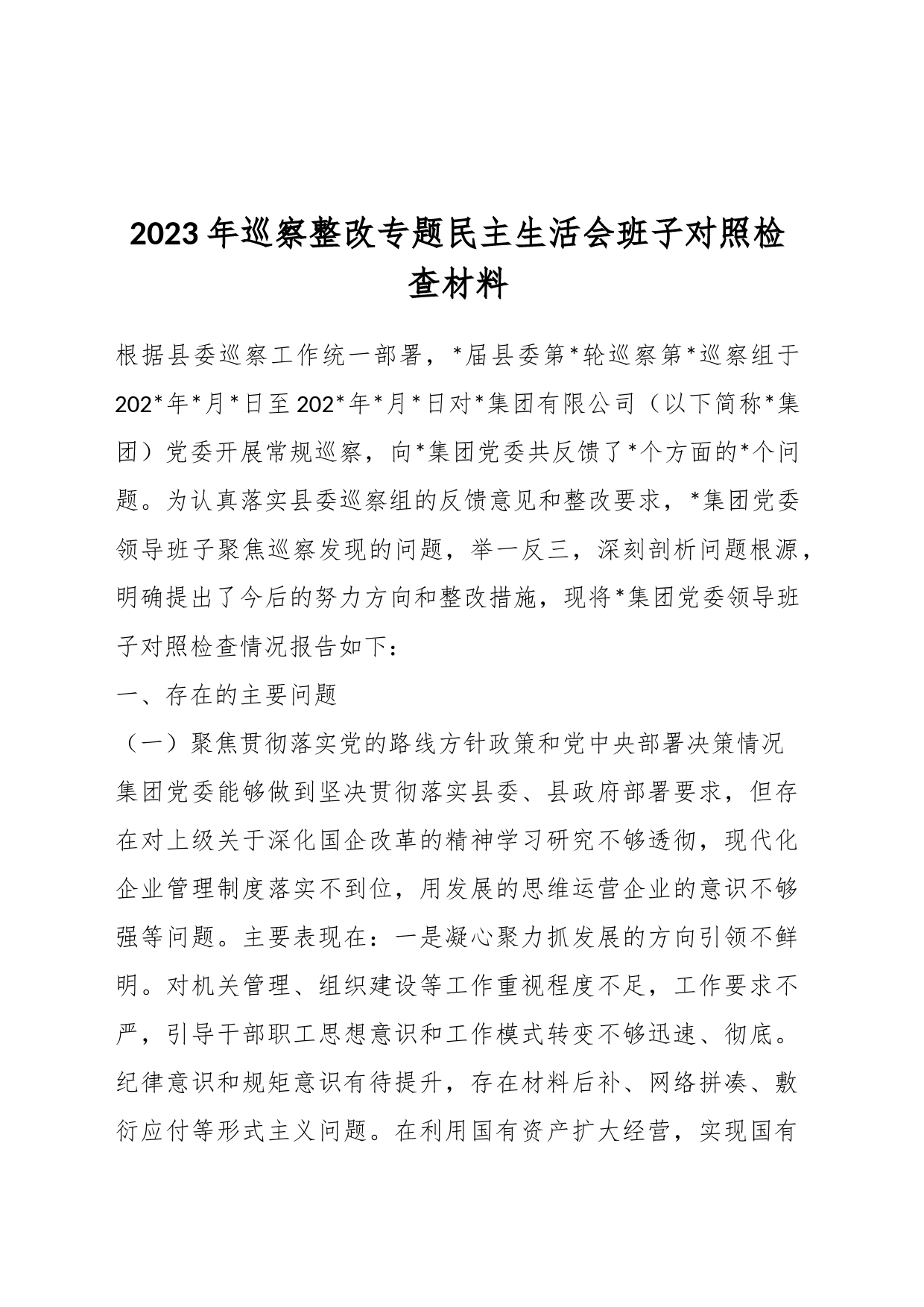 2023年巡察整改专题民主生活会班子对照检查材料

根据县委巡察工作统一部署，*届县委第*轮巡察第*巡察组于202*年*月*日至202*年*月*日对*集团有限公司（以下简称*集团）党委开展常规巡察，向*集团党委共反馈了*个方面的*个问题。为认真落实县委巡察组的反馈意见和整改要求，*集团党委领导班子聚焦巡察发现的问题，举一反三，深刻剖析问题根源，明确提出了今后的努力方向和整改措施，现将*集团党委领导班子对照检查情况报告如下：

一、存在的主要问题

（一）聚焦贯彻落实党的路线方针政策和党中央部署决策情况

集团党委能够做到坚决贯彻落实县委、县政府部署要求，但存在对上级关于深化国企改革的精神学习研究不够透彻，现代化企业管理制度落实不到位，用发展的思维运营企业的意识不够强等问题。主要表现在：一是凝心聚力抓发展的方向引领不鲜明。对机关管理、组织建设等工作重视程度不足，工作要求不严，引导干部职工思想意识和工作模式转变不够迅速、彻底。纪律意识和规矩意识有待提升，存在材料后补、网络拼凑、敷衍应付等形式主义问题。在利用国有资产扩大经营，实现国有